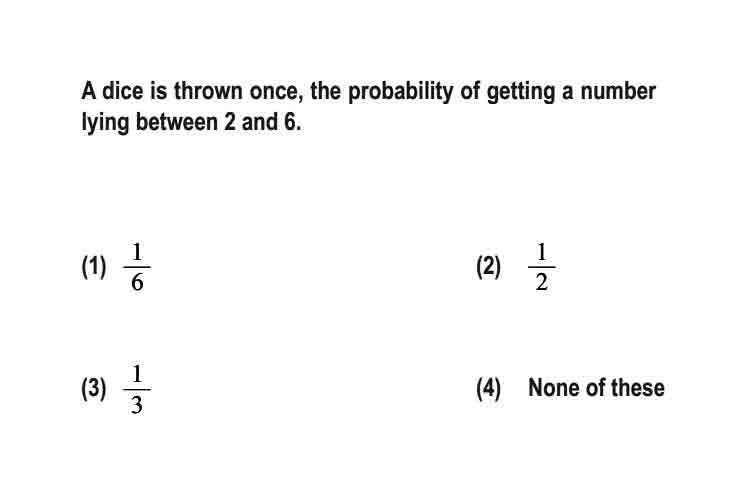 A dice is thrown once, the probability of getting a number lying between 2 and 6.

(1) $\frac{1}{6}$

(2) $\frac{1}{2}$

(3) $\frac{1}{3}$

(4) None of these